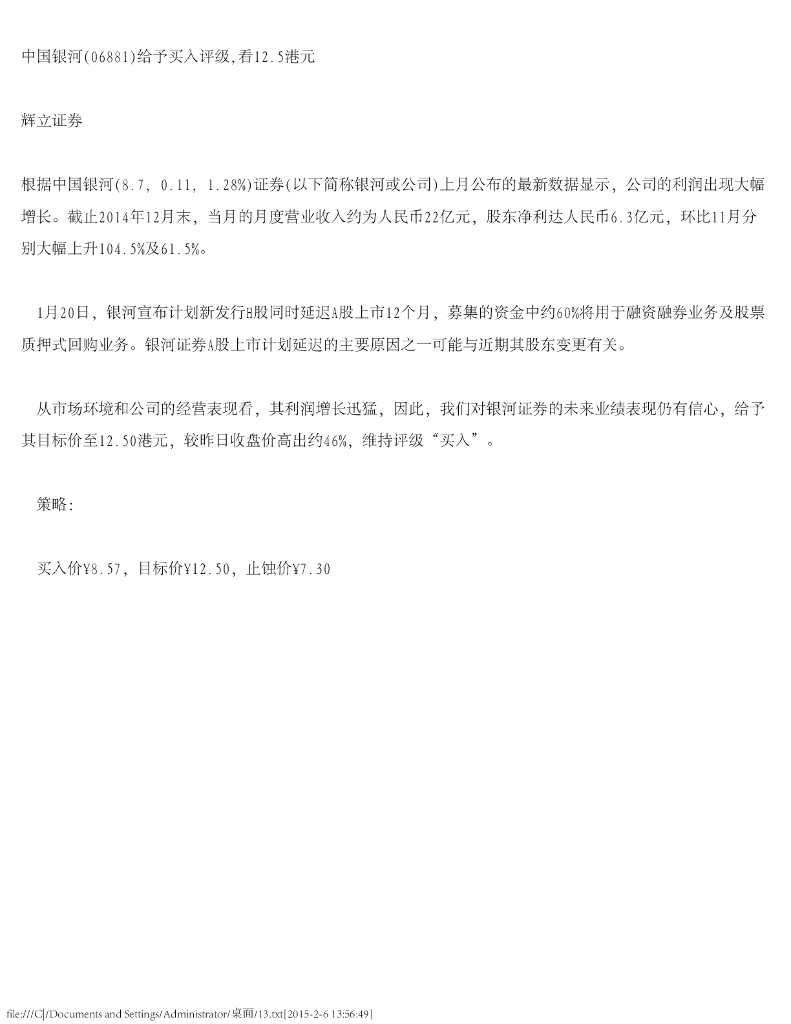 中国银河(06881)给予买入评级,看12.5港元

辉立证券

根据中国银河(8.7, 0.11, 1.28%)证券(以下简称银河或公司)上月公布的最新数据显示，公司的利润出现大幅增长。截止2014年12月末，当月的月度营业收入约为人民币22亿元，股东净利达人民币6.3亿元，环比11月分别大幅上升104.5%及61.5%。

1月20日，银河宣布计划新发行H股同时延迟A股上市12个月，募集的资金中约60%将用于融资融券业务及股票质押式回购业务。银河证券A股上市计划延迟的主要原因之一可能与近期其股东变更有关。

从市场环境和公司的经营表现看，其利润增长迅猛，因此，我们对银河证券的未来业绩表现仍有信心，给予其目标价至12.50港元，较昨日收盘价高出约46%，维持评级“买入”。

策略:

买入价¥8.57，目标价¥12.50，止蚀价¥7.30

file:///C|/Documents and Settings/Administrator/桌面/13.txt[2015-2-6 13:56:49]